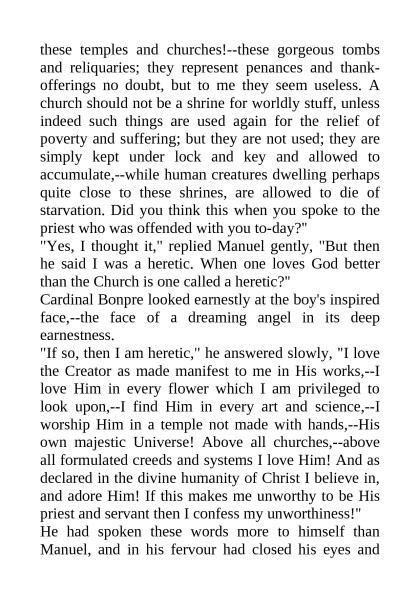 these temples and churches!--these gorgeous tombs and reliquaries; they represent penances and thank-offerings no doubt, but to me they seem useless. A church should not be a shrine for worldly stuff, unless indeed such things are used again for the relief of poverty and suffering; but they are not used; they are simply kept under lock and key and allowed to accumulate,--while human creatures dwelling perhaps quite close to these shrines, are allowed to die of starvation. Did you think this when you spoke to the priest who was offended with you to-day?"
"Yes, I thought it," replied Manuel gently, "But then he said I was a heretic. When one loves God better than the Church is one called a heretic?"
Cardinal Bonpre looked earnestly at the boy's inspired face,--the face of a dreaming angel in its deep earnestness.
"If so, then I am heretic," he answered slowly, "I love the Creator as made manifest to me in His works,--I love Him in every flower which I am privileged to look upon,--I find Him in every art and science,--I worship Him in a temple not made with hands,--His own majestic Universe! Above all churches,--above all formulated creeds and systems I love Him! And as declared in the divine humanity of Christ I believe in, and adore Him! If this makes me unworthy to be His priest and servant then I confess my unworthiness!"
He had spoken these words more to himself than Manuel, and in his fervour had closed his eyes and